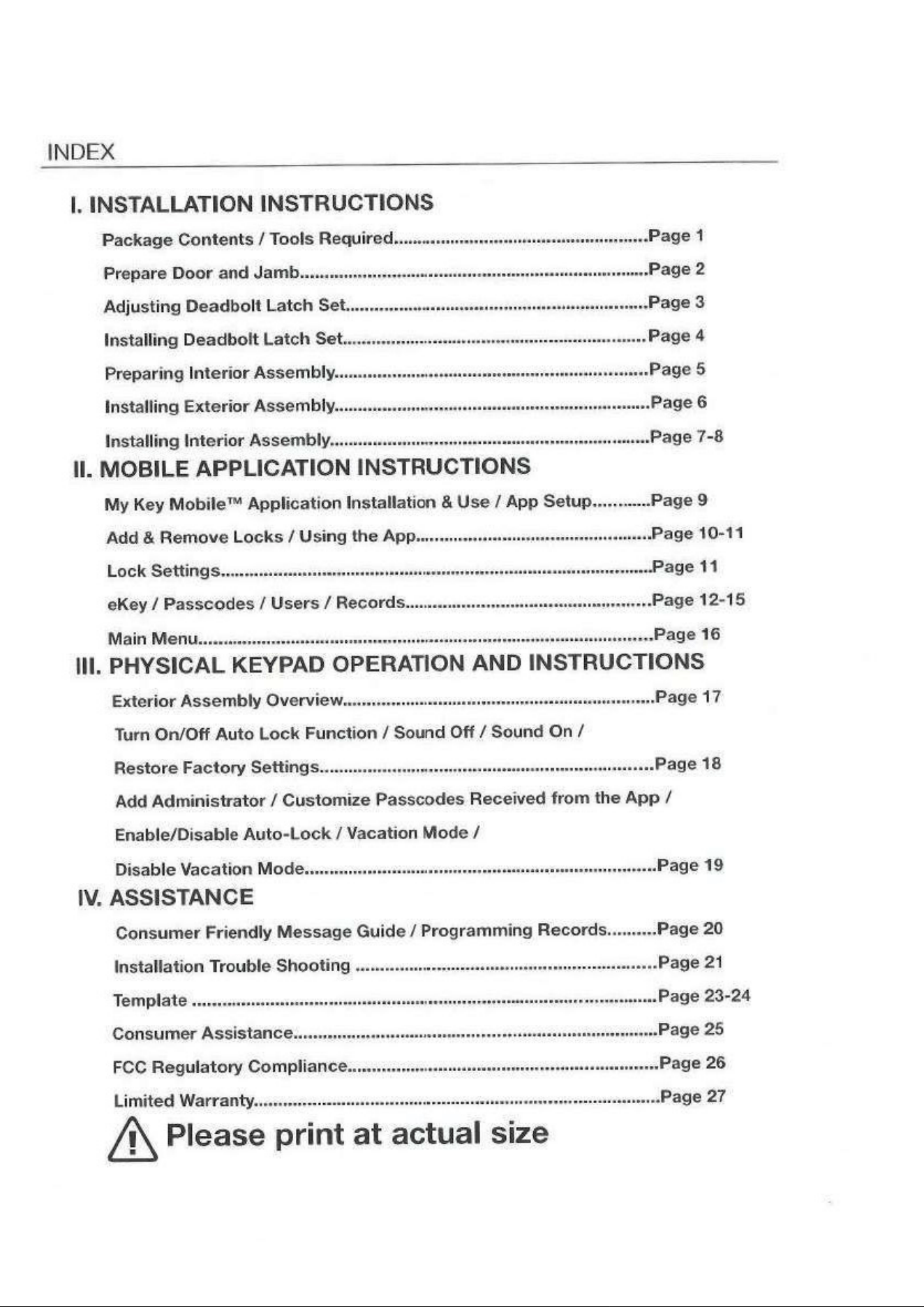 INDEX

I. INSTALLATION INSTRUCTIONS

Package Contents / Tools Required Page 1

Prepare Door and Jamb Page 2

Adjusting Deadbolt Latch Set Page 3

Installing Deadbolt Latch Set Page 4

Preparing Interior Assembly Page 5

Installing Exterior Assembly Page 6

Installing Interior Assembly Page 7-8

II. MOBILE APPLICATION INSTRUCTIONS

My Key Mobile™ Application Installation & Use / App Setup Page 9

Add & Remove Locks / Using the App Page 10-11

Lock Settings Page 11

eKey / Passcodes / Users / Records Page 12-15

Main Menu Page 16

III. PHYSICAL KEYPAD OPERATION AND INSTRUCTIONS

Exterior Assembly Overview Page 17

Turn On/Off Auto Lock Function / Sound Off / Sound On /

Restore Factory Settings Page 18

Add Administrator / Customize Passcodes Received from the App /

Enable/Disable Auto-Lock / Vacation Mode /

Disable Vacation Mode Page 19

IV. ASSISTANCE

Consumer Friendly Message Guide / Programming Records Page 20

Installation Trouble Shooting Page 21

Template Page 23-24

Consumer Assistance Page 25

FCC Regulatory Compliance Page 26

Limited Warranty Page 27

Please print at actual size